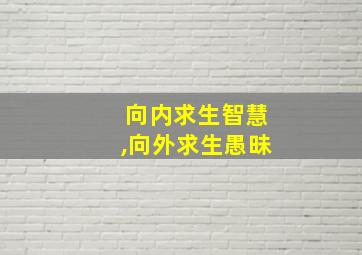 向内求生智慧
,向外求生愚昧